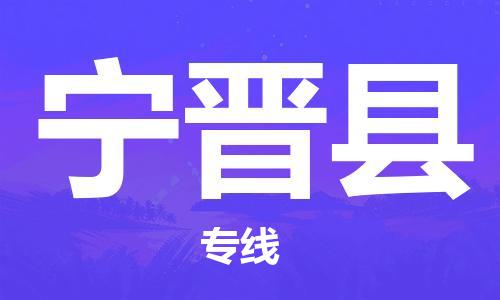 宁晋县

专线